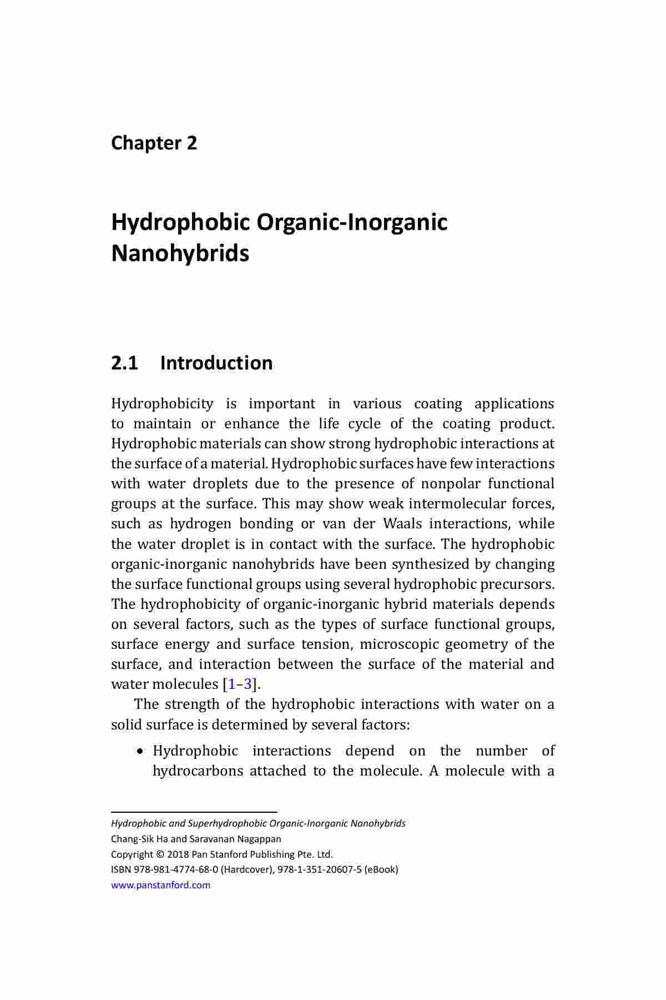 Chapter 2

Hydrophobic Organic-Inorganic Nanohybrids

2.1 Introduction

Hydrophobicity is important in various coating applications to maintain or enhance the life cycle of the coating product. Hydrophobic materials can show strong hydrophobic interactions at the surface of a material. Hydrophobic surfaces have few interactions with water droplets due to the presence of nonpolar functional groups at the surface. This may show weak intermolecular forces, such as hydrogen bonding or van der Waals interactions, while the water droplet is in contact with the surface. The hydrophobic organic-inorganic nanohybrids have been synthesized by changing the surface functional groups using several hydrophobic precursors. The hydrophobicity of organic-inorganic hybrid materials depends on several factors, such as the types of surface functional groups, surface energy and surface tension, microscopic geometry of the surface, and interaction between the surface of the material and water molecules [1–3].

The strength of the hydrophobic interactions with water on a solid surface is determined by several factors:

• Hydrophobic interactions depend on the number of hydrocarbons attached to the molecule. A molecule with a

Hydrophobic and Superhydrophobic Organic-Inorganic Nanohybrids
Chang-Sik Ha and Saravanan Nagappan
Copyright © 2018 Pan Stanford Publishing Pte. Ltd.
ISBN 978-981-4774-68-0 (Hardcover), 978-1-351-20607-5 (eBook)
www.panstanford.com